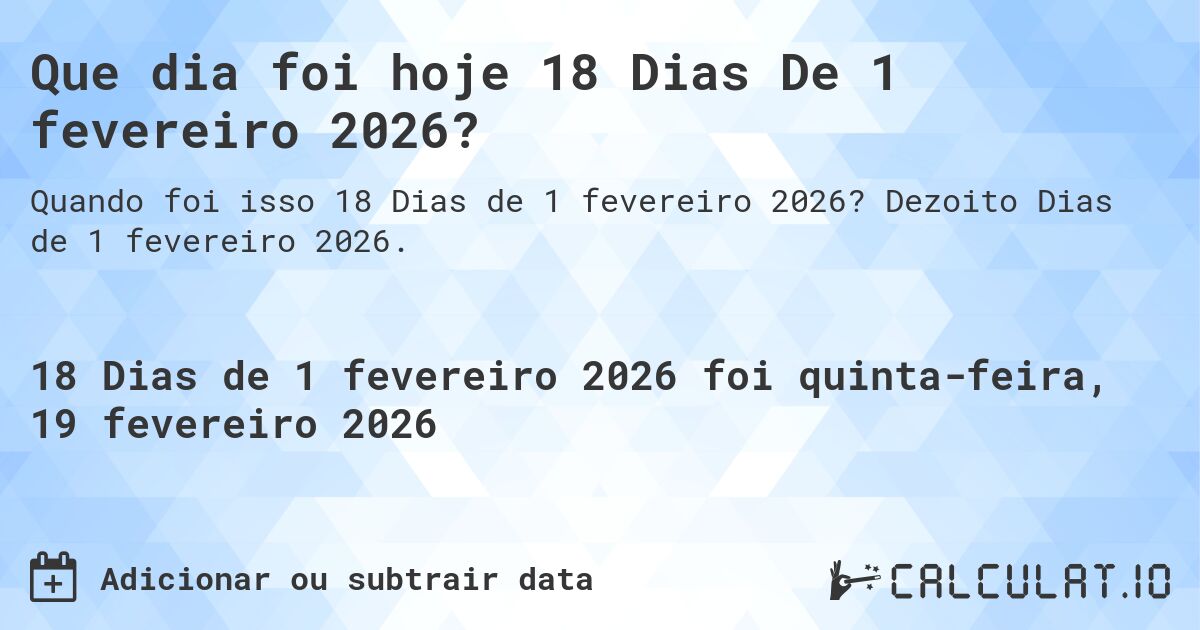 Que dia foi hoje 18 Dias De 1 fevereiro 2026?

Quando foi isso 18 Dias de 1 fevereiro 2026? Dezoito Dias de 1 fevereiro 2026.

18 Dias de 1 fevereiro 2026 foi quinta-feira, 19 fevereiro 2026

Adicionar ou subtrair data

CALCULAT.IO